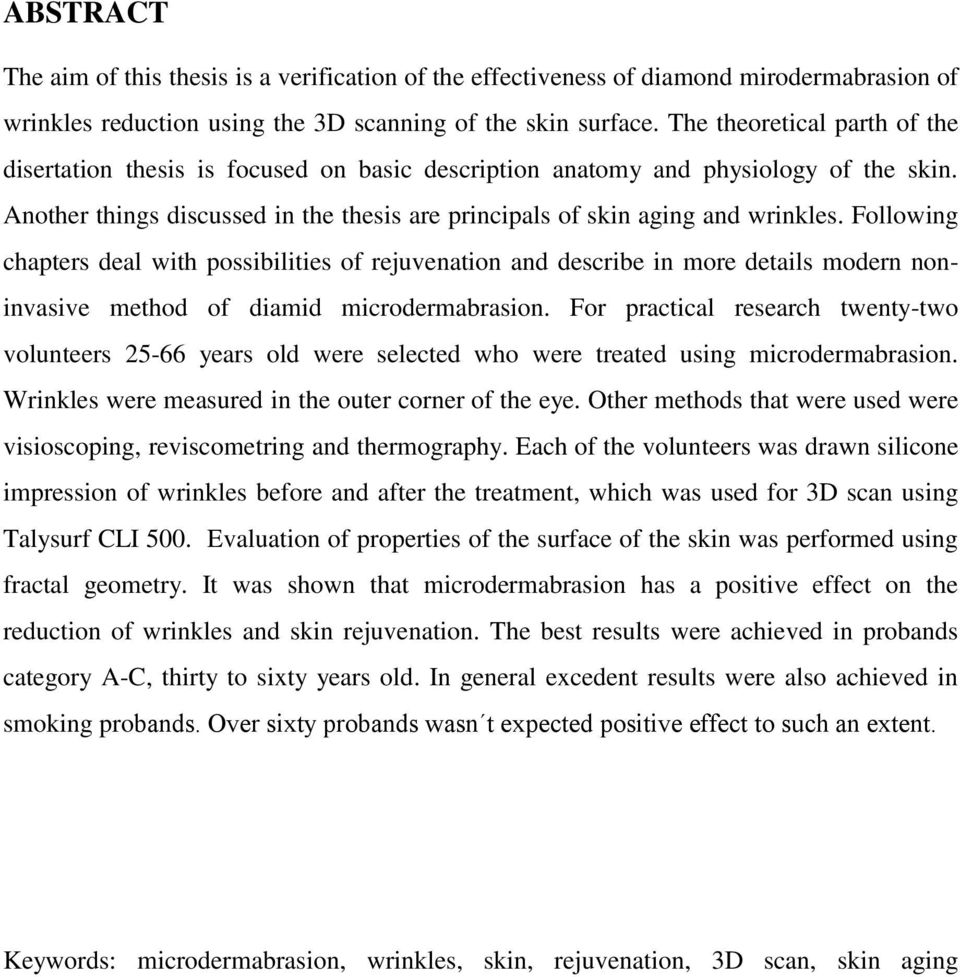 ABSTRACT

The aim of this thesis is a verification of the effectiveness of diamond mirodermabrasion of wrinkles reduction using the 3D scanning of the skin surface. The theoretical parth of the disertation thesis is focused on basic description anatomy and physiology of the skin. Another things discussed in the thesis are principals of skin aging and wrinkles. Following chapters deal with possibilities of rejuvenation and describe in more details modern non-invasive method of diamid microdermabrasion. For practical research twenty-two volunteers 25-66 years old were selected who were treated using microdermabrasion. Wrinkles were measured in the outer corner of the eye. Other methods that were used were visioscoping, reviscometring and thermography. Each of the volunteers was drawn silicone impression of wrinkles before and after the treatment, which was used for 3D scan using Talysurf CLI 500. Evaluation of properties of the surface of the skin was performed using fractal geometry. It was shown that microdermabrasion has a positive effect on the reduction of wrinkles and skin rejuvenation. The best results were achieved in probands category A-C, thirty to sixty years old. In general excedent results were also achieved in smoking probands. Over sixty probands wasn´t expected positive effect to such an extent.

Keywords: microdermabrasion, wrinkles, skin, rejuvenation, 3D scan, skin aging